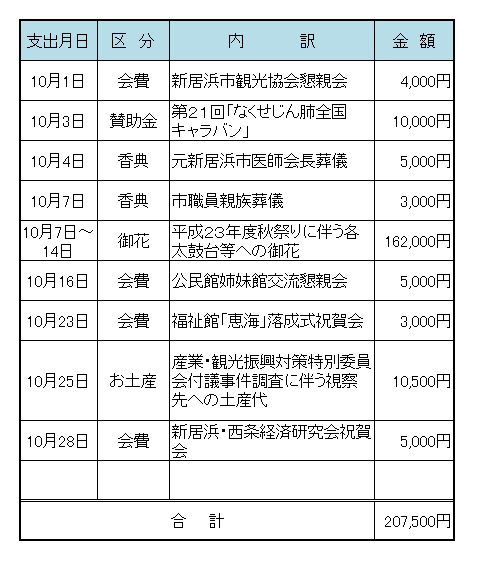 | 支出月日 | 区　分 | 内　　　訳 | 金　額 |
|---|---|---|---|
| 10月1日 | 会費 | 新居浜市観光協会懇親会 | 4,000円 |
| 10月3日 | 賛助金 | 第21回「なくせじん肺全国キャラバン」 | 10,000円 |
| 10月4日 | 香典 | 元新居浜市医師会長葬儀 | 5,000円 |
| 10月7日 | 香典 | 市職員親族葬儀 | 3,000円 |
| 10月7日～14日 | 御花 | 平成23年度秋祭りに伴う各太鼓台等への御花 | 162,000円 |
| 10月16日 | 会費 | 公民館姉妹館交流懇親会 | 5,000円 |
| 10月23日 | 会費 | 福祉館「恵海」落成式祝賀会 | 3,000円 |
| 10月25日 | お土産 | 産業・観光振興対策特別委員会付議事件調査に伴う視察先への土産代 | 10,500円 |
| 10月28日 | 会費 | 新居浜・西条経済研究会祝賀会 | 5,000円 |
| | | | |
| 合　計 | | | 207,500円 |